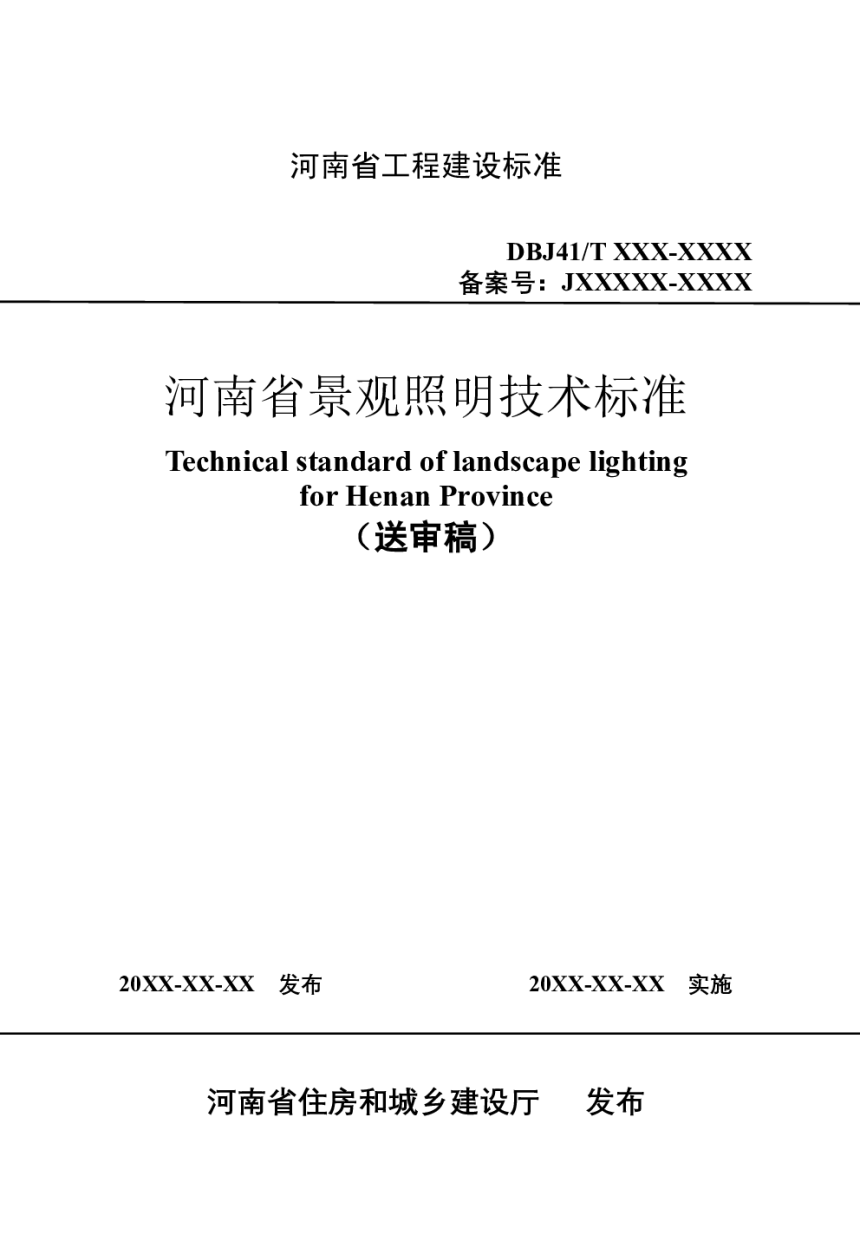 河南省工程建设标准

DBJ41/T XXX-XXXX
备案号：JXXXXX-XXXX

河南省景观照明技术标准

Technical standard of landscape lighting for Henan Province

（送审稿）

20XX-XX-XX 发布

20XX-XX-XX 实施

河南省住房和城乡建设厅 发布